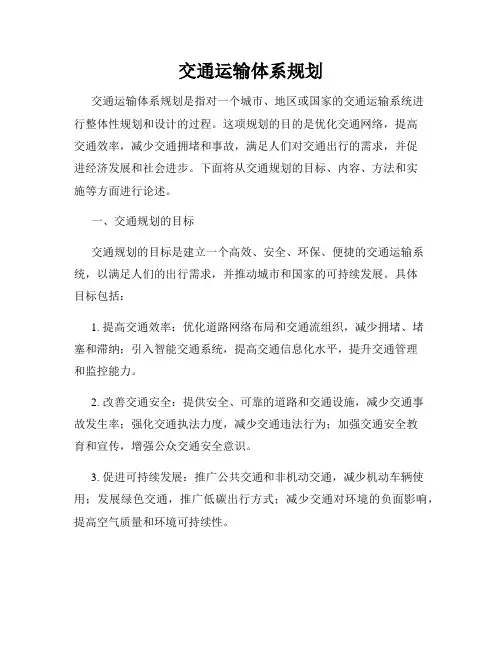 交通运输体系规划

交通运输体系规划是指对一个城市、地区或国家的交通运输系统进行整体性规划和设计的过程。这项规划的目的是优化交通网络，提高交通效率，减少交通拥堵和事故，满足人们对交通出行的需求，并促进经济发展和社会进步。下面将从交通规划的目标、内容、方法和实施等方面进行论述。

一、交通规划的目标

交通规划的目标是建立一个高效、安全、环保、便捷的交通运输系统，以满足人们的出行需求，并推动城市和国家的可持续发展。具体目标包括：

1. 提高交通效率：优化道路网络布局和交通流组织，减少拥堵、堵塞和滞纳；引入智能交通系统，提高交通信息化水平，提升交通管理和监控能力。

2. 改善交通安全：提供安全、可靠的道路和交通设施，减少交通事故发生率；强化交通执法力度，减少交通违法行为；加强交通安全教育和宣传，增强公众交通安全意识。

3. 促进可持续发展：推广公共交通和非机动交通，减少机动车辆使用；发展绿色交通，推广低碳出行方式；减少交通对环境的负面影响，提高空气质量和环境可持续性。